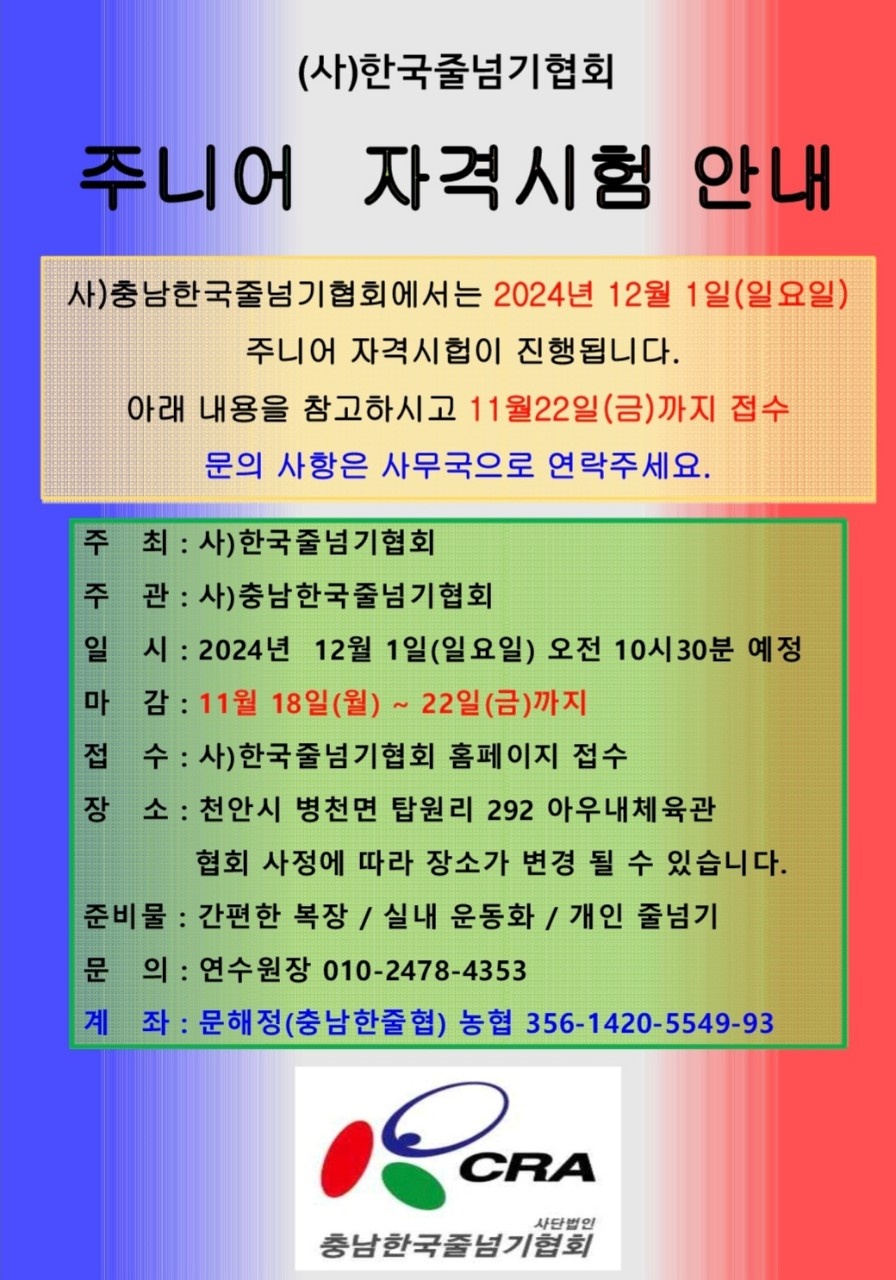 (사)한국줄넘기협회

주니어 자격시험 안내

사)충남한국줄넘기협회에서는 2024년 12월 1일(일요일) 주니어 자격시헙이 진행됩니다. 아래 내용을 참고하시고 11월22일(금)까지 접수 문의 사항은 사무국으로 연락주세요.

주 최 : 사)한국줄넘기협회
주 관 : 사)충남한국줄넘기협회
일 시 : 2024년 12월 1일(일요일) 오전 10시30분 예정
마 감 : 11월 18일(월) ~ 22일(금)까지
접 수 : 사)한국줄넘기협회 홈페이지 접수
장 소 : 천안시 병천면 탑원리 292 아우내체육관
협회 사정에 따라 장소가 변경 될 수 있습니다.
준비물 : 간편한 복장 / 실내 운동화 / 개인 줄넘기
문 의 : 연수원장 010-2478-4353
계 좌 : 문해정(충남한줄협) 농협 356-1420-5549-93

CRA
사단법인
충남한국줄넘기협회